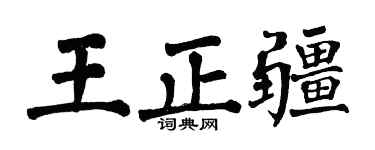 王正疆
词典网